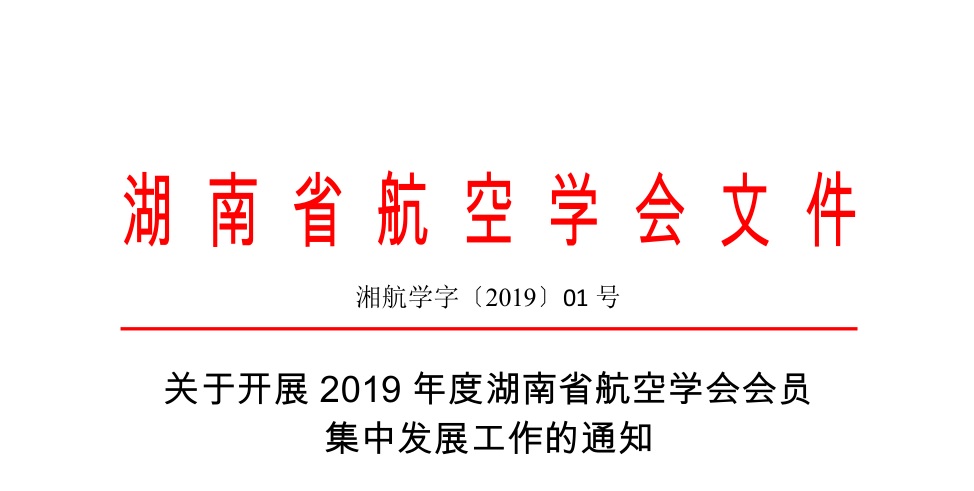 湖南省航空学会文件

湘航学字〔2019〕01 号

关于开展 2019 年度湖南省航空学会会员集中发展工作的通知